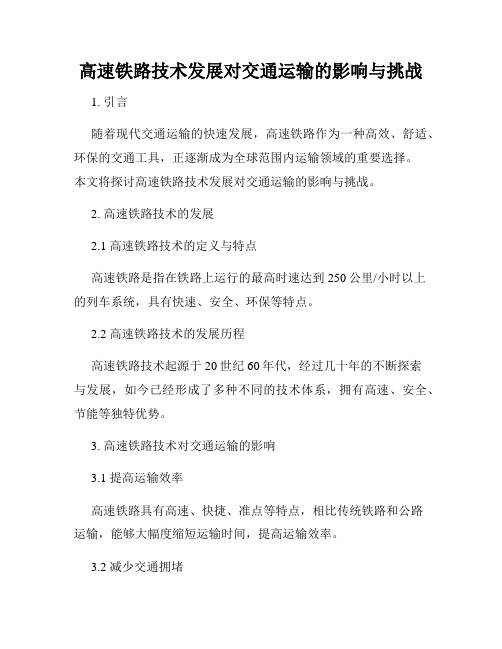 高速铁路技术发展对交通运输的影响与挑战

1. 引言

随着现代交通运输的快速发展，高速铁路作为一种高效、舒适、环保的交通工具，正逐渐成为全球范围内运输领域的重要选择。本文将探讨高速铁路技术发展对交通运输的影响与挑战。

2. 高速铁路技术的发展

2.1 高速铁路技术的定义与特点

高速铁路是指在铁路上运行的最高时速达到 250 公里/小时以上的列车系统，具有快速、安全、环保等特点。

2.2 高速铁路技术的发展历程

高速铁路技术起源于 20 世纪 60 年代，经过几十年的不断探索与发展，如今已经形成了多种不同的技术体系，拥有高速、安全、节能等独特优势。

3. 高速铁路技术对交通运输的影响

3.1 提高运输效率

高速铁路具有高速、快捷、准点等特点，相比传统铁路和公路运输，能够大幅度缩短运输时间，提高运输效率。

3.2 减少交通拥堵